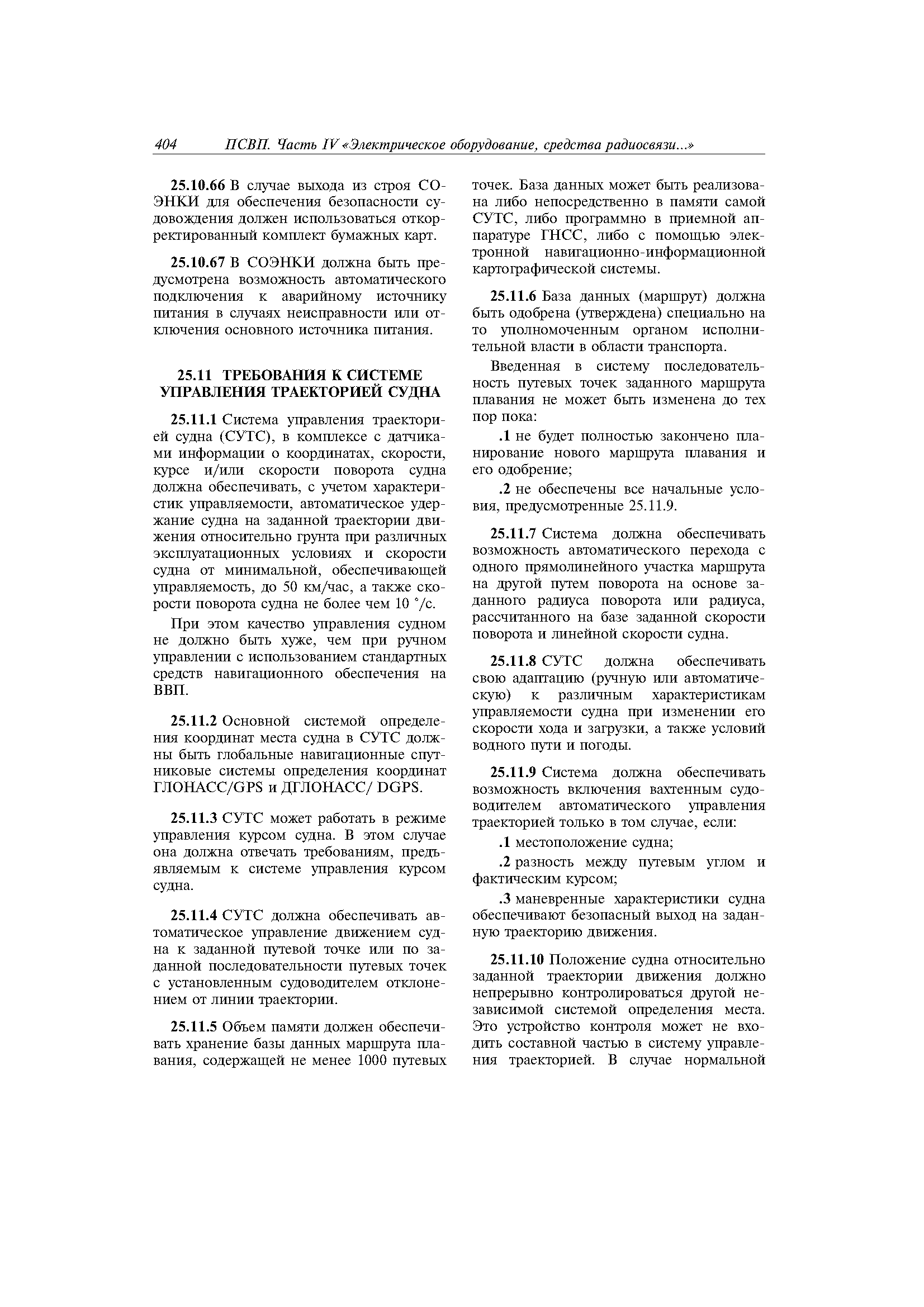 404 ПСВП. Часть IV «Электрическое оборудование, средства радиосвязи...»

25.10.66 В случае выхода из строя СОЭНКИ для обеспечения безопасности судовождения должен использоваться откорректированный комплект бумажных карт.

25.10.67 В СОЭНКИ должна быть предусмотрена возможность автоматического подключения к аварийному источнику питания в случаях неисправности или отключения основного источника питания.

25.11 ТРЕБОВАНИЯ К СИСТЕМЕ УПРАВЛЕНИЯ ТРАЕКТОРИЕЙ СУДНА

25.11.1 Система управления траекторией судна (СУТС), в комплексе с датчиками информации о координатах, скорости, курсе и/или скорости поворота судна должна обеспечивать, с учетом характеристик управляемости, автоматическое удержание судна на заданной траектории движения относительно грунта при различных эксплуатационных условиях и скорости судна от минимальной, обеспечивающей управляемость, до 50 км/час, а также скорости поворота судна не более чем 10 °/с.

При этом качество управления судном не должно быть хуже, чем при ручном управлении с использованием стандартных средств навигационного обеспечения на ВВП.

25.11.2 Основной системой определения координат места судна в СУТС должны быть глобальные навигационные спутниковые системы определения координат ГЛОНАСС/GPS и ДГЛОНАСС/ DGPS.

25.11.3 СУТС может работать в режиме управления курсом судна. В этом случае она должна отвечать требованиям, предъявляемым к системе управления курсом судна.

25.11.4 СУТС должна обеспечивать автоматическое управление движением судна к заданной путевой точке или по заданной последовательности путевых точек с установленным судоводителем отклонением от линии траектории.

25.11.5 Объем памяти должен обеспечивать хранение базы данных маршрута плавания, содержащей не менее 1000 путевых точек. База данных может быть реализована либо непосредственно в памяти самой СУТС, либо программно в приемной аппаратуре ГНСС, либо с помощью электронной навигационно-информационной картографической системы.

25.11.6 База данных (маршрут) должна быть одобрена (утверждена) специально на то уполномоченным органом исполнительной власти в области транспорта.

Введенная в систему последовательность путевых точек заданного маршрута плавания не может быть изменена до тех пор пока:

.1 не будет полностью закончено планирование нового маршрута плавания и его одобрение;

.2 не обеспечены все начальные условия, предусмотренные 25.11.9.

25.11.7 Система должна обеспечивать возможность автоматического перехода с одного прямолинейного участка маршрута на другой путем поворота на основе заданного радиуса поворота или радиуса, рассчитанного на базе заданной скорости поворота и линейной скорости судна.

25.11.8 СУТС должна обеспечивать свою адаптацию (ручную или автоматическую) к различным характеристикам управляемости судна при изменении его скорости хода и загрузки, а также условий водного пути и погоды.

25.11.9 Система должна обеспечивать возможность включения вахтенным судоводителем автоматического управления траекторией только в том случае, если:

.1 местоположение судна;

.2 разность между путевым углом и фактическим курсом;

.3 маневренные характеристики судна обеспечивают безопасный выход на заданную траекторию движения.

25.11.10 Положение судна относительно заданной траектории движения должно непрерывно контролироваться другой независимой системой определения места. Это устройство контроля может не входить составной частью в систему управления траекторией. В случае нормальной